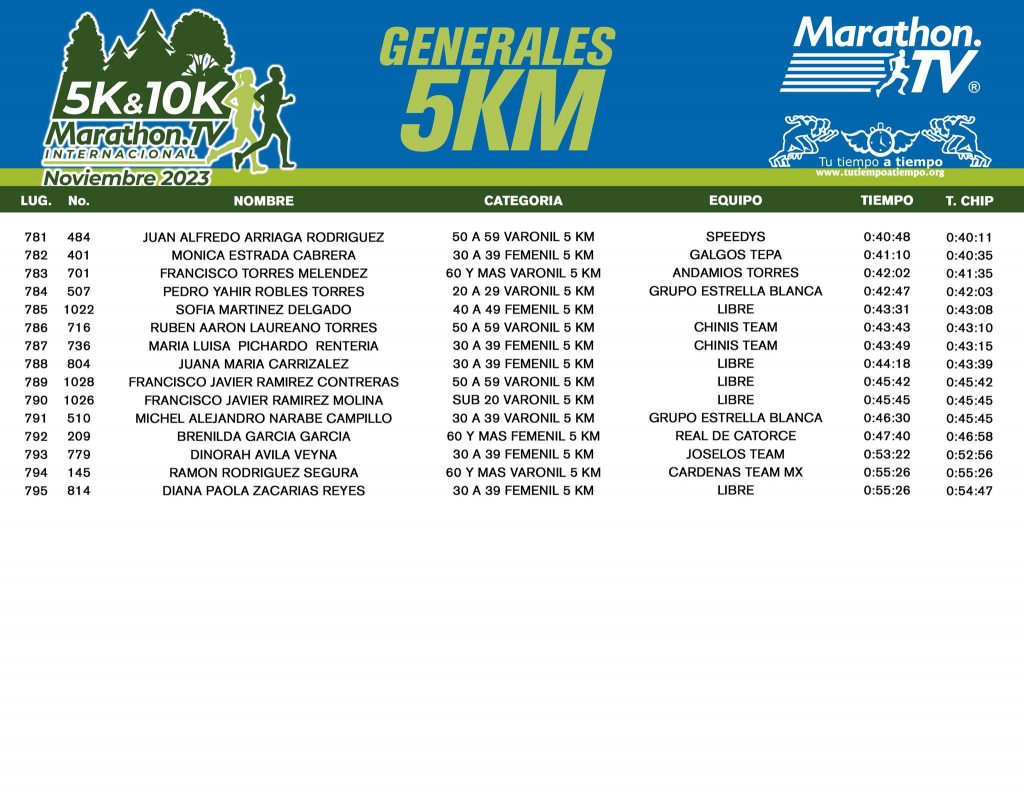 5K&10K Marathon.TV INTERNACIONAL Noviembre 2023

GENERALES 5KM

Marathon.TV ®

Tu tiempo a tiempo
www.tutiempoatiempo.org

| LUG. | No. | NOMBRE | CATEGORIA | EQUIPO | TIEMPO | T. CHIP |
|---|---|---|---|---|---|---|
| 781 | 484 | JUAN ALFREDO ARRIAGA RODRIGUEZ | 50 A 59 VARONIL 5 KM | SPEEDYS | 0:40:48 | 0:40:11 |
| 782 | 401 | MONICA ESTRADA CABRERA | 30 A 39 FEMENIL 5 KM | GALGOS TEPA | 0:41:10 | 0:40:35 |
| 783 | 701 | FRANCISCO TORRES MELENDEZ | 60 Y MAS VARONIL 5 KM | ANDAMIOS TORRES | 0:42:02 | 0:41:35 |
| 784 | 507 | PEDRO YAHIR ROBLES TORRES | 20 A 29 VARONIL 5 KM | GRUPO ESTRELLA BLANCA | 0:42:47 | 0:42:03 |
| 785 | 1022 | SOFIA MARTINEZ DELGADO | 40 A 49 FEMENIL 5 KM | LIBRE | 0:43:31 | 0:43:08 |
| 786 | 716 | RUBEN AARON LAUREANO TORRES | 50 A 59 VARONIL 5 KM | CHINIS TEAM | 0:43:43 | 0:43:10 |
| 787 | 736 | MARIA LUISA PICHARDO RENTERIA | 30 A 39 FEMENIL 5 KM | CHINIS TEAM | 0:43:49 | 0:43:15 |
| 788 | 804 | JUANA MARIA CARRIZALEZ | 30 A 39 FEMENIL 5 KM | LIBRE | 0:44:18 | 0:43:39 |
| 789 | 1028 | FRANCISCO JAVIER RAMIREZ CONTRERAS | 50 A 59 VARONIL 5 KM | LIBRE | 0:45:42 | 0:45:42 |
| 790 | 1026 | FRANCISCO JAVIER RAMIREZ MOLINA | SUB 20 VARONIL 5 KM | LIBRE | 0:45:45 | 0:45:45 |
| 791 | 510 | MICHEL ALEJANDRO NARABE CAMPILLO | 30 A 39 VARONIL 5 KM | GRUPO ESTRELLA BLANCA | 0:46:30 | 0:45:45 |
| 792 | 209 | BRENILDA GARCIA GARCIA | 60 Y MAS FEMENIL 5 KM | REAL DE CATORCE | 0:47:40 | 0:46:58 |
| 793 | 779 | DINORAH AVILA VEYNA | 30 A 39 FEMENIL 5 KM | JOSELOS TEAM | 0:53:22 | 0:52:56 |
| 794 | 145 | RAMON RODRIGUEZ SEGURA | 60 Y MAS VARONIL 5 KM | CARDENAS TEAM MX | 0:55:26 | 0:55:26 |
| 795 | 814 | DIANA PAOLA ZACARIAS REYES | 30 A 39 FEMENIL 5 KM | LIBRE | 0:55:26 | 0:54:47 |